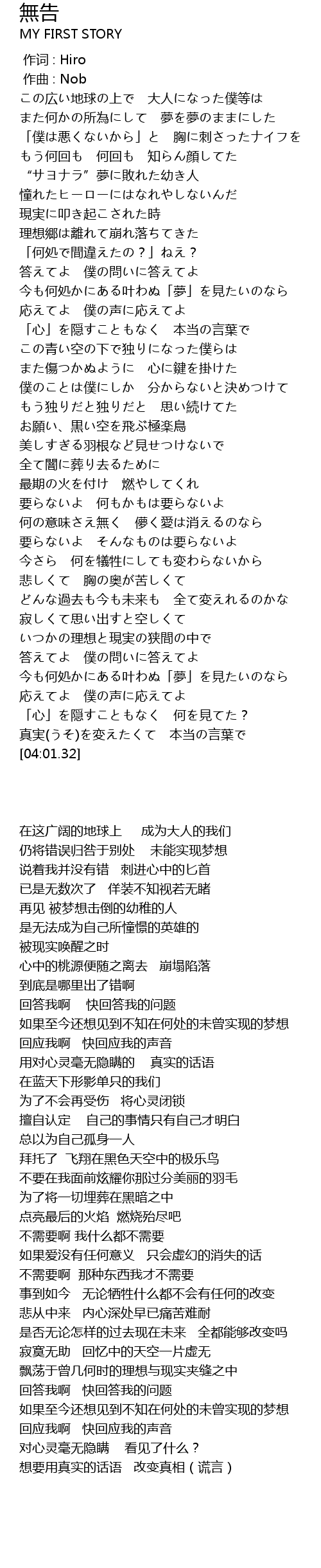 無告
MY FIRST STORY

作词 : Hiro
作曲 : Nob
この広い地球の上で　大人になった僕等は
また何かの所為にして　夢を夢のままにした
「僕は悪くないから」と　胸に刺さったナイフを
もう何回も　何回も　知らん顔してた
“サヨナラ”夢に敗れた幼き人
憧れたヒーローにはなれやしないんだ
現実に叩き起こされた時
理想郷は離れて崩れ落ちてきた
「何処で間違えたの？」ねえ？
答えてよ　僕の問いに答えてよ
今も何処かにある叶わぬ「夢」を見たいのなら
応えてよ　僕の声に応えてよ
「心」を隠すこともなく　本当の言葉で
この青い空の下で独りになった僕らは
また傷つかぬように　心に鍵を掛けた
僕のことは僕にしか　分からないと決めつけて
もう独りだと独りだと　思い続けてた
お願い、黒い空を飛ぶ極楽鳥
美しすぎる羽根など見せつけないで
全て闇に葬り去るために
最期の火を付け　燃やしてくれ
要らないよ　何もかもは要らないよ
何の意味さえ無く　儚く愛は消えるのなら
要らないよ　そんなものは要らないよ
今さら　何を犠牲にしても変わらないから
悲しくて　胸の奥が苦しくて
どんな過去も今も未来も　全て変えれるのかな
寂しくて思い出すと空しくて
いつかの理想と現実の狭間の中で
答えてよ　僕の問いに答えてよ
今も何処かにある叶わぬ「夢」を見たいのなら
応えてよ　僕の声に応えてよ
「心」を隠すこともなく　何を見てた？
真実(うそ)を変えたくて　本当の言葉で
[04:01.32]

在这广阔的地球上　成为大人的我们
仍将错误归咎于别处　未能实现梦想
说着我并没有错　刺进心中的匕首
已是无数次了　佯装不知视若无睹
再见 被梦想击倒的幼稚的人
是无法成为自己所憧憬的英雄的
被现实唤醒之时
心中的桃源便随之离去　崩塌陷落
到底是哪里出了错啊
回答我啊　快回答我的问题
如果至今还想见到不知在何处的未曾实现的梦想
回应我啊　快回应我的声音
用对心灵毫无隐瞒的　真实的话语
在蓝天下形影单只的我们
为了不会再受伤　将心灵闭锁
擅自认定　自己的事情只有自己才明白
总以为自己孤身一人
拜托了 飞翔在黑色天空中的极乐鸟
不要在我面前炫耀你那过分美丽的羽毛
为了将一切埋葬在黑暗之中
点亮最后的火焰 燃烧殆尽吧
不需要啊 我什么都不需要
如果爱没有任何意义　只会虚幻的消失的话
不需要啊　那种东西我才不需要
事到如今　无论牺牲什么都不会有任何的改变
悲从中来　内心深处早已痛苦难耐
是否无论怎样的过去现在未来　全都能够改变吗
寂寞无助　回忆中的天空一片虚无
飘荡于曾几何时的理想与现实夹缝之中
回答我啊　快回答我的问题
如果至今还想见到不知在何处的未曾实现的梦想
回应我啊　快回应我的声音
对心灵毫无隐瞒　看见了什么？
想要用真实的话语　改变真相（谎言）